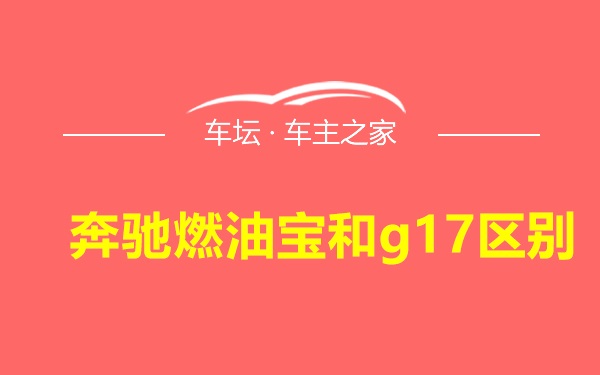 车坛 · 车主之家

奔驰燃油宝和g17区别